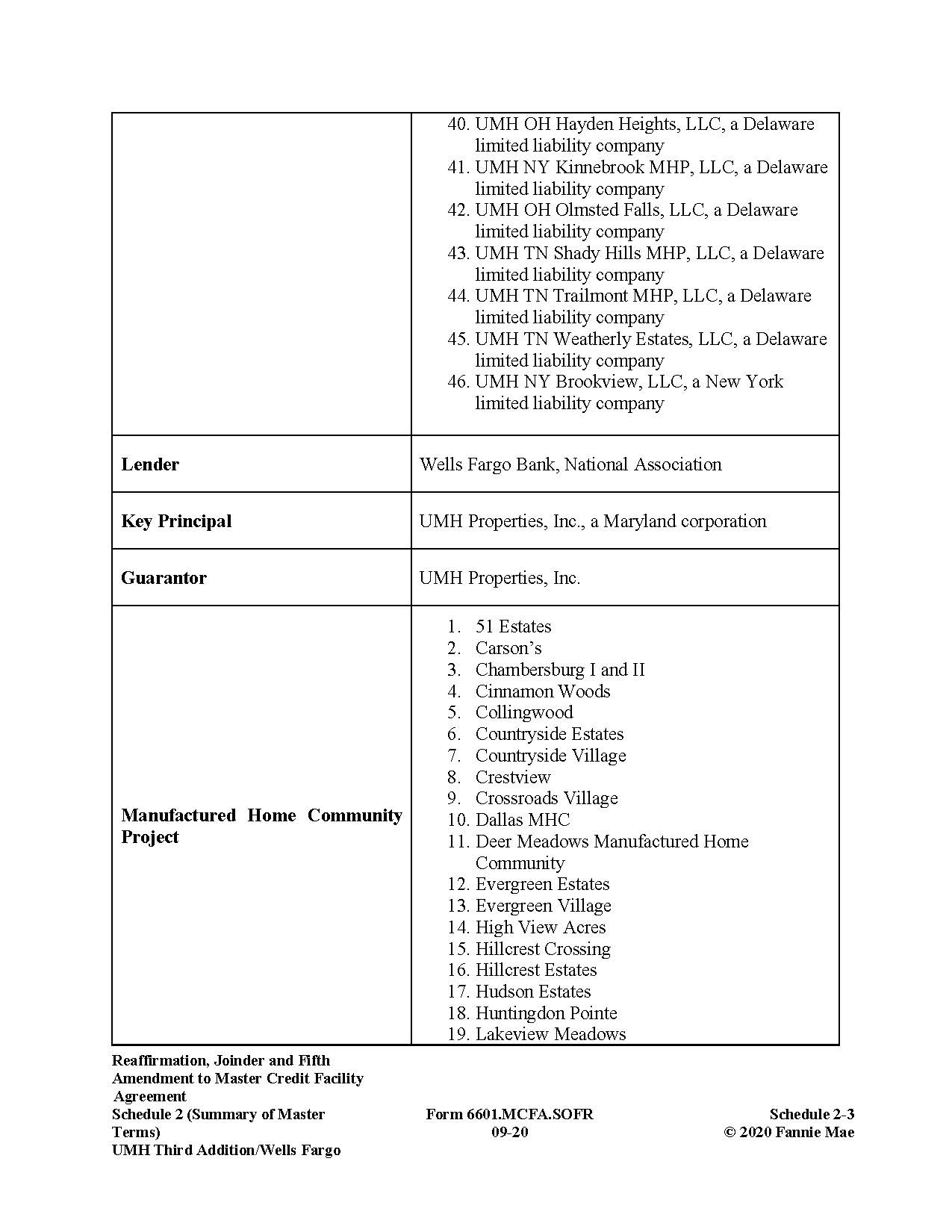 | | |
|---|---|
| | 40. UMH OH Hayden Heights, LLC, a Delaware limited liability company<br>41. UMH NY Kinnebrook MHP, LLC, a Delaware limited liability company<br>42. UMH OH Olmsted Falls, LLC, a Delaware limited liability company<br>43. UMH TN Shady Hills MHP, LLC, a Delaware limited liability company<br>44. UMH TN Trailmont MHP, LLC, a Delaware limited liability company<br>45. UMH TN Weatherly Estates, LLC, a Delaware limited liability company<br>46. UMH NY Brookview, LLC, a New York limited liability company |
| **Lender** | Wells Fargo Bank, National Association |
| **Key Principal** | UMH Properties, Inc., a Maryland corporation |
| **Guarantor** | UMH Properties, Inc. |
| **Manufactured Home Community Project** | 1. 51 Estates<br>2. Carson's<br>3. Chambersburg I and II<br>4. Cinnamon Woods<br>5. Collingwood<br>6. Countryside Estates<br>7. Countryside Village<br>8. Crestview<br>9. Crossroads Village<br>10. Dallas MHC<br>11. Deer Meadows Manufactured Home Community<br>12. Evergreen Estates<br>13. Evergreen Village<br>14. High View Acres<br>15. Hillcrest Crossing<br>16. Hillcrest Estates<br>17. Hudson Estates<br>18. Huntingdon Pointe<br>19. Lakeview Meadows |

Reaffirmation, Joinder and Fifth Amendment to Master Credit Facility Agreement
Schedule 2 (Summary of Master Terms)
UMH Third Addition/Wells Fargo

Form 6601.MCFA.SOFR
09-20

Schedule 2-3
© 2020 Fannie Mae